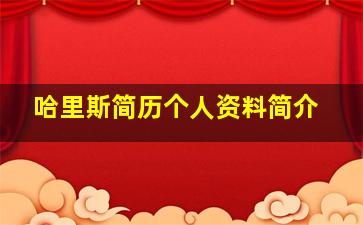 哈里斯简历个人资料简介